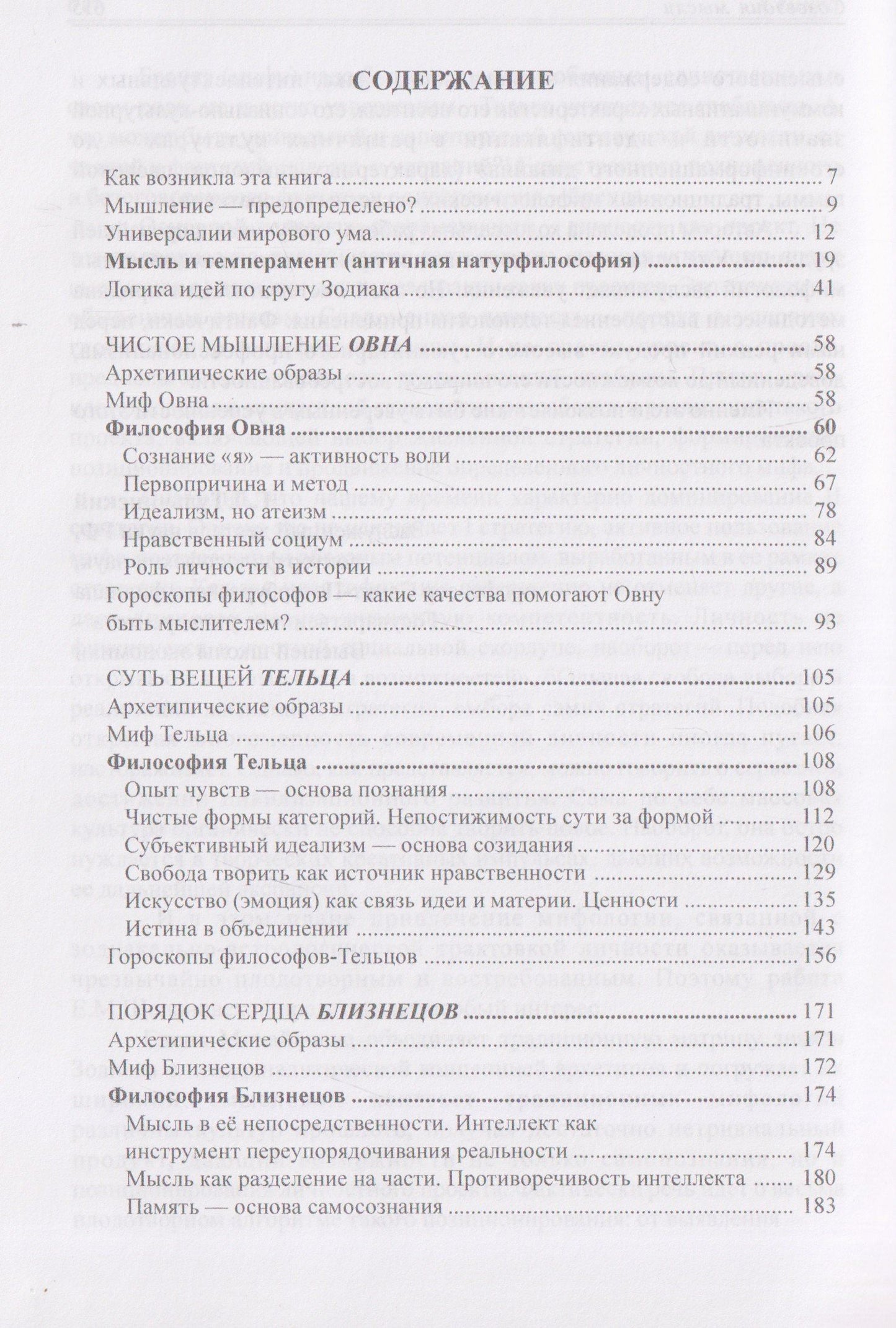 СОДЕРЖАНИЕ

Как возникла эта книга 7
Мышление — предопределено? 9
Универсалии мирового ума 12
Мысль и темперамент (античная натурфилософия) 19
Логика идей по кругу Зодиака 41
ЧИСТОЕ МЫШЛЕНИЕ ОВНА 58
Архетипические образы 58
Миф Овна 58
Философия Овна 60
Сознание «я» — активность воли 62
Первопричина и метод 67
Идеализм, но атеизм 78
Нравственный социум 84
Роль личности в истории 89
Гороскопы философов — какие качества помогают Овну быть мыслителем? 93
СУТЬ ВЕЩЕЙ ТЕЛЬЦА 105
Архетипические образы 105
Миф Тельца 106
Философия Тельца 108
Опыт чувств — основа познания 108
Чистые формы категорий. Непостижимость сути за формой 112
Субъективный идеализм — основа созидания 120
Свобода творить как источник нравственности 129
Искусство (эмоция) как связь идеи и материи. Ценности 135
Истина в объединении 143
Гороскопы философов-Тельцов 156
ПОРЯДОК СЕРДЦА БЛИЗНЕЦОВ 171
Архетипические образы 171
Миф Близнецов 172
Философия Близнецов 174
Мысль в её непосредственности. Интеллект как инструмент переупорядочивания реальности 174
Мысль как разделение на части. Противоречивость интеллекта 180
Память — основа самосознания 183